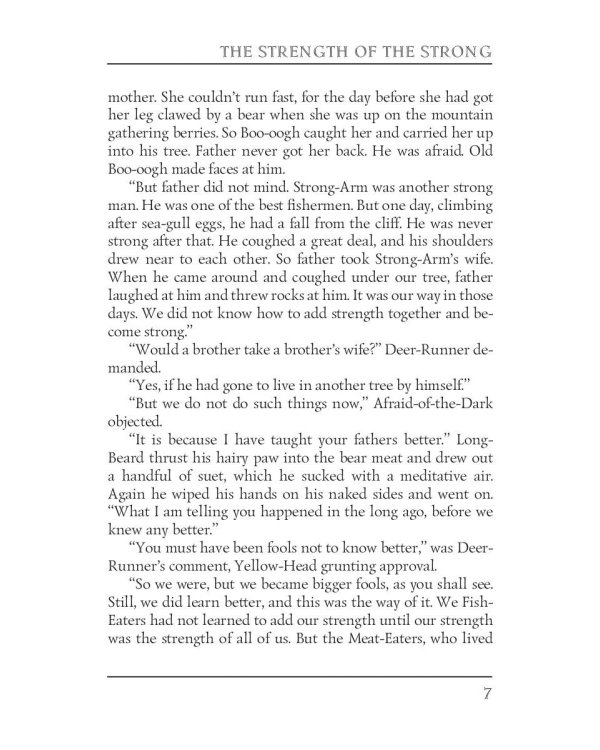 THE STRENGTH OF THE STRONG

mother. She couldn't run fast, for the day before she had got her leg clawed by a bear when she was up on the mountain gathering berries. So Boo-oogh caught her and carried her up into his tree. Father never got her back. He was afraid. Old Boo-oogh made faces at him.

"But father did not mind. Strong-Arm was another strong man. He was one of the best fishermen. But one day, climbing after sea-gull eggs, he had a fall from the cliff. He was never strong after that. He coughed a great deal, and his shoulders drew near to each other. So father took Strong-Arm's wife. When he came around and coughed under our tree, father laughed at him and threw rocks at him. It was our way in those days. We did not know how to add strength together and become strong."

"Would a brother take a brother's wife?" Deer-Runner demanded.

"Yes, if he had gone to live in another tree by himself."

"But we do not do such things now," Afraid-of-the-Dark objected.

"It is because I have taught your fathers better." Long-Beard thrust his hairy paw into the bear meat and drew out a handful of suet, which he sucked with a meditative air. Again he wiped his hands on his naked sides and went on. "What I am telling you happened in the long ago, before we knew any better."

"You must have been fools not to know better," was Deer-Runner's comment, Yellow-Head grunting approval.

"So we were, but we became bigger fools, as you shall see. Still, we did learn better, and this was the way of it. We Fish-Eaters had not learned to add our strength until our strength was the strength of all of us. But the Meat-Eaters, who lived

7